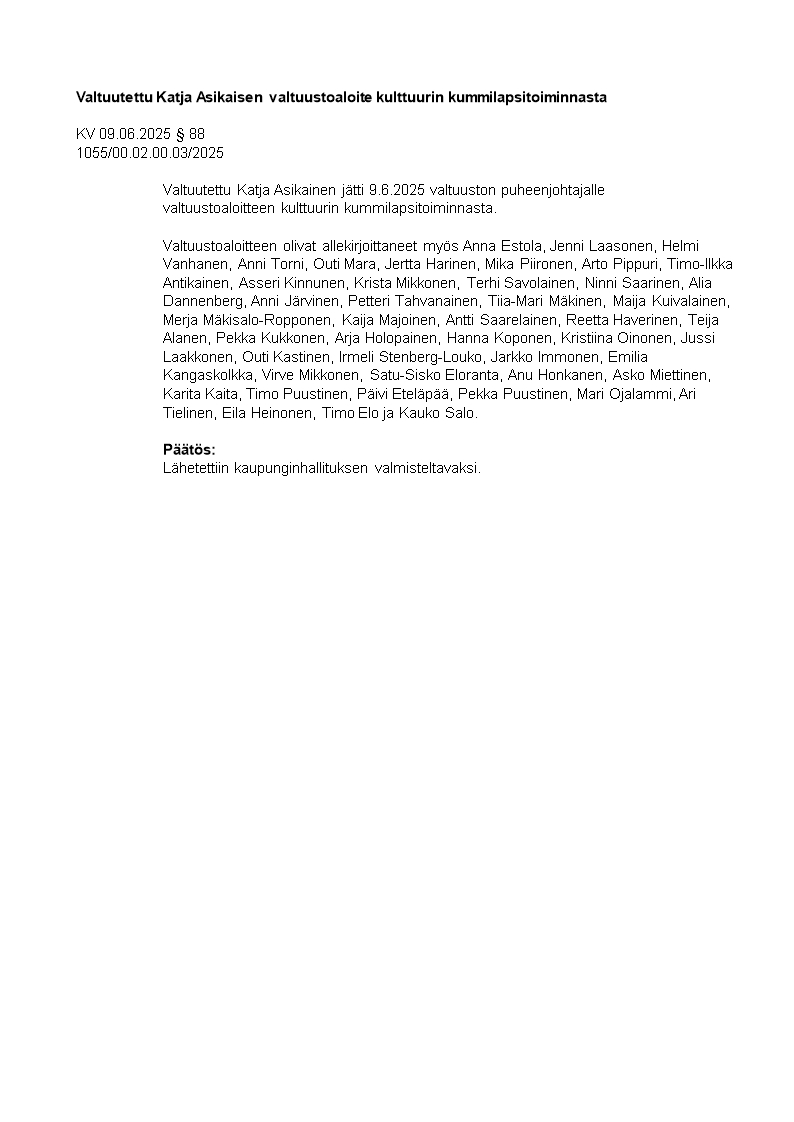 Valtuutettu Katja Asikaisen valtuustoaloite kulttuurin kummilapsitoiminnasta

KV 09.06.2025 § 88
1055/00.02.00.03/2025

Valtuutettu Katja Asikainen jätti 9.6.2025 valtuuston puheenjohtajalle valtuustoaloitteen kulttuurin kummilapsitoiminnasta.

Valtuustoaloitteen olivat allekirjoittaneet myös Anna Estola, Jenni Laasonen, Helmi Vanhanen, Anni Torni, Outi Mara, Jertta Harinen, Mika Piironen, Arto Pippuri, Timo-Ilkka Antikainen, Asseri Kinnunen, Krista Mikkonen, Terhi Savolainen, Ninni Saarinen, Alia Dannenberg, Anni Järvinen, Petteri Tahvanainen, Tiia-Mari Mäkinen, Maija Kuivalainen, Merja Mäkisalo-Ropponen, Kaija Majoinen, Antti Saarelainen, Reetta Haverinen, Teija Alanen, Pekka Kukkonen, Arja Holopainen, Hanna Koponen, Kristiina Oinonen, Jussi Laakkonen, Outi Kastinen, Irmeli Stenberg-Louko, Jarkko Immonen, Emilia Kangaskolkka, Virve Mikkonen, Satu-Sisko Eloranta, Anu Honkanen, Asko Miettinen, Karita Kaita, Timo Puustinen, Päivi Eteläpää, Pekka Puustinen, Mari Ojalammi, Ari Tielinen, Eila Heinonen, Timo Elo ja Kauko Salo.

Päätös:
Lähetettiin kaupunginhallituksen valmisteltavaksi.